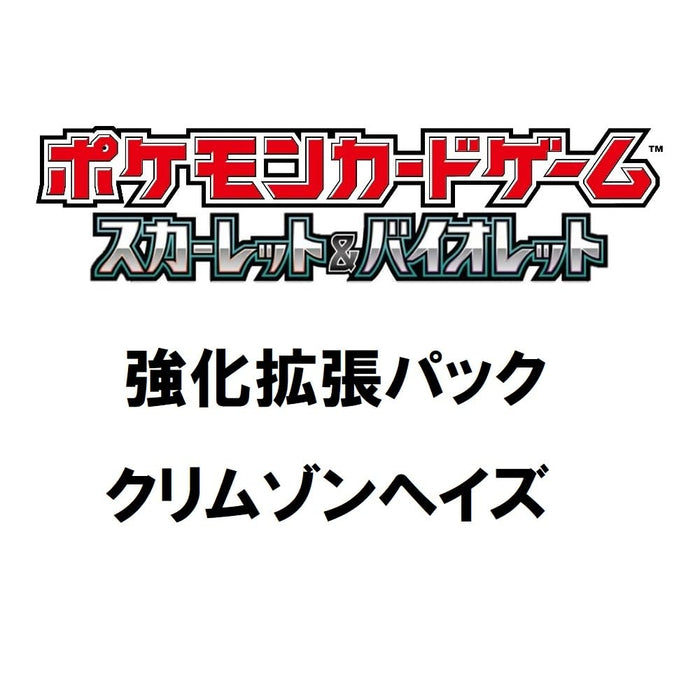 ポケモンカードゲーム™
スカーレット&バイオレット

強化拡張パック

クリムゾンヘイズ